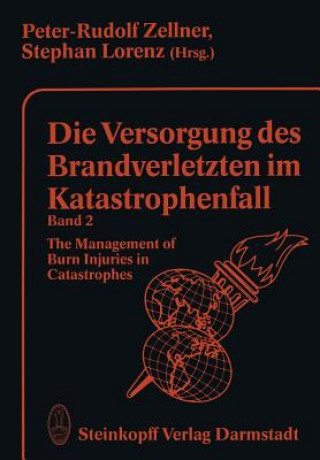 Peter-Rudolf Zellner,
Stephan Lorenz (Hrsg.)

Die Versorgung des Brandverletzten im Katastrophenfall
Band 2

The Management of Burn Injuries in Catastrophes

Steinkopff Verlag Darmstadt